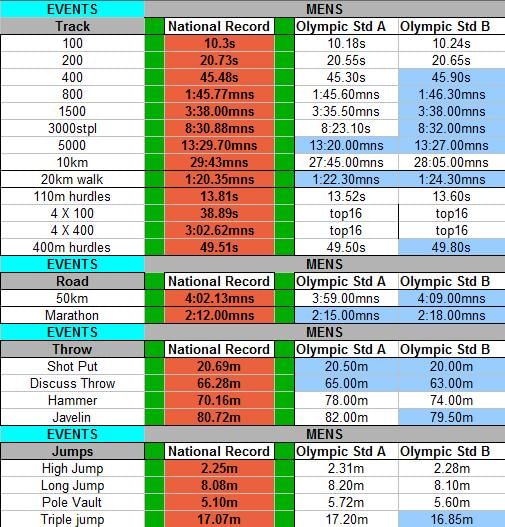 | EVENTS | MENS | | |
|---|---|---|---|
| Track | National Record | Olympic Std A | Olympic Std B |
| 100 | 10.3s | 10.18s | 10.24s |
| 200 | 20.73s | 20.55s | 20.65s |
| 400 | 45.48s | 45.30s | 45.90s |
| 800 | 1:45.77mns | 1:45.60mns | 1:46.30mns |
| 1500 | 3:38.00mns | 3:35.50mns | 3:38.00mns |
| 3000stpl | 8:30.88mns | 8:23.10s | 8:32.00mns |
| 5000 | 13:29.70mns | 13:20.00mns | 13:27.00mns |
| 10km | 29:43mns | 27:45.00mns | 28:05.00mns |
| 20km walk | 1:20.35mns | 1:22.30mns | 1:24.30mns |
| 110m hurdles | 13.81s | 13.52s | 13.60s |
| 4 X 100 | 38.89s | top16 | top16 |
| 4 X 400 | 3:02.62mns | top16 | top16 |
| 400m hurdles | 49.51s | 49.50s | 49.80s |
| EVENTS | MENS | | |
| Road | National Record | Olympic Std A | Olympic Std B |
| 50km | 4:02.13mns | 3:59.00mns | 4:09.00mns |
| Marathon | 2:12.00mns | 2:15.00mns | 2:18.00mns |
| EVENTS | MENS | | |
| Throw | National Record | Olympic Std A | Olympic Std B |
| Shot Put | 20.69m | 20.50m | 20.00m |
| Discuss Throw | 66.28m | 65.00m | 63.00m |
| Hammer | 70.16m | 78.00m | 74.00m |
| Javelin | 80.72m | 82.00m | 79.50m |
| EVENTS | MENS | | |
| Jumps | National Record | Olympic Std A | Olympic Std B |
| High Jump | 2.25m | 2.31m | 2.28m |
| Long Jump | 8.08m | 8.20m | 8.10m |
| Pole Vault | 5.10m | 5.72m | 5.60m |
| Triple jump | 17.07m | 17.20m | 16.85m |